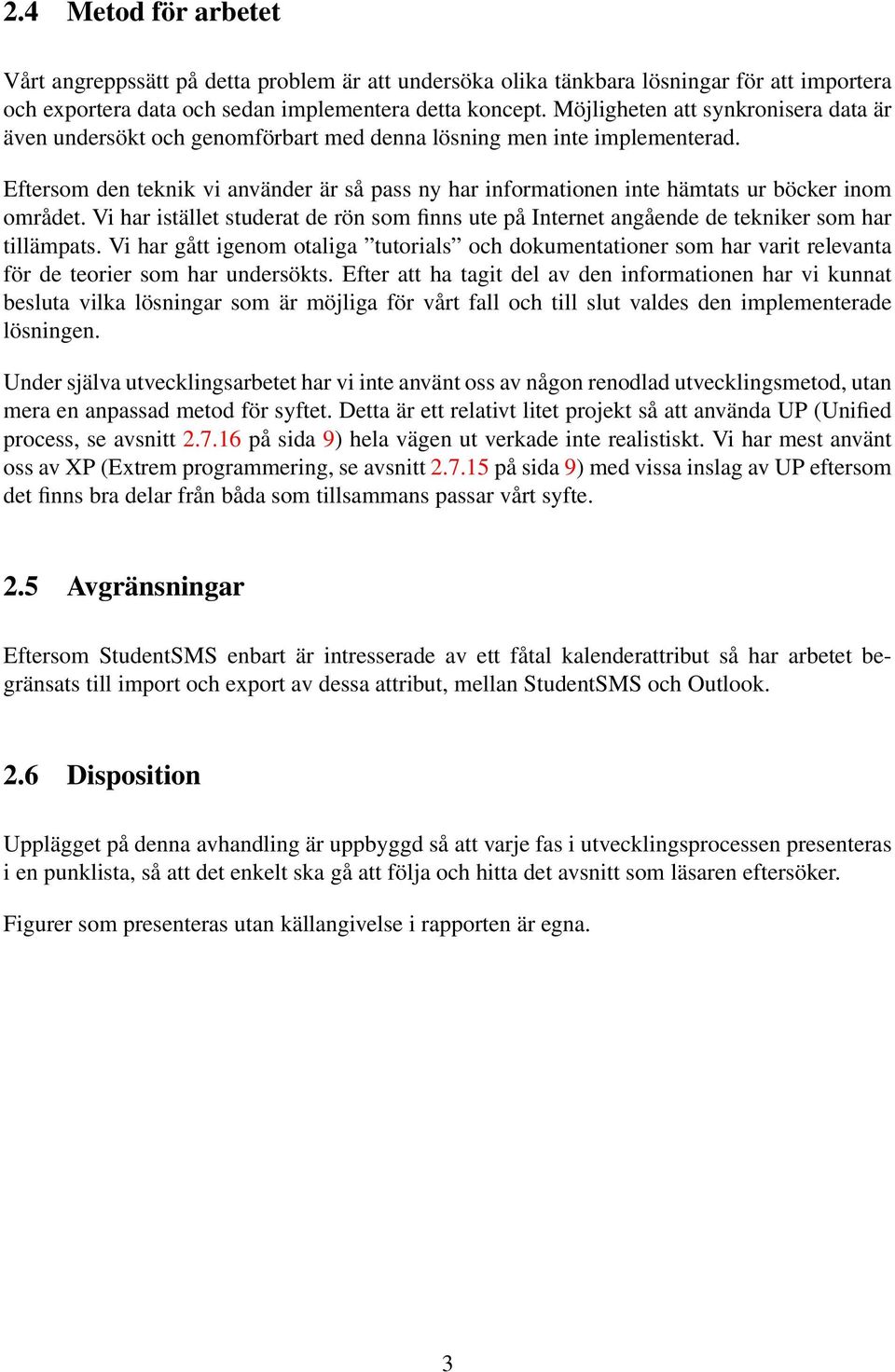 2.4 Metod för arbetet

Vårt angreppssätt på detta problem är att undersöka olika tänkbara lösningar för att importera och exportera data och sedan implementera detta koncept. Möjligheten att synkronisera data är även undersökt och genomförbart med denna lösning men inte implementerad.

Eftersom den teknik vi använder är så pass ny har informationen inte hämtats ur böcker inom området. Vi har istället studerat de rön som finns ute på Internet angående de tekniker som har tillämpats. Vi har gått igenom otaliga ”tutorials” och dokumentationer som har varit relevanta för de teorier som har undersökts. Efter att ha tagit del av den informationen har vi kunnat besluta vilka lösningar som är möjliga för vårt fall och till slut valdes den implementerade lösningen.

Under själva utvecklingsarbetet har vi inte använt oss av någon renodlad utvecklingsmetod, utan mera en anpassad metod för syftet. Detta är ett relativt litet projekt så att använda UP (Unified process, se avsnitt 2.7.16 på sida 9) hela vägen ut verkade inte realistiskt. Vi har mest använt oss av XP (Extrem programmering, se avsnitt 2.7.15 på sida 9) med vissa inslag av UP eftersom det finns bra delar från båda som tillsammans passar vårt syfte.

2.5 Avgränsningar

Eftersom StudentSMS enbart är intresserade av ett fåtal kalenderattribut så har arbetet begränsats till import och export av dessa attribut, mellan StudentSMS och Outlook.

2.6 Disposition

Upplägget på denna avhandling är uppbyggd så att varje fas i utvecklingsprocessen presenteras i en punklista, så att det enkelt ska gå att följa och hitta det avsnitt som läsaren eftersöker.

Figurer som presenteras utan källangivelse i rapporten är egna.

3